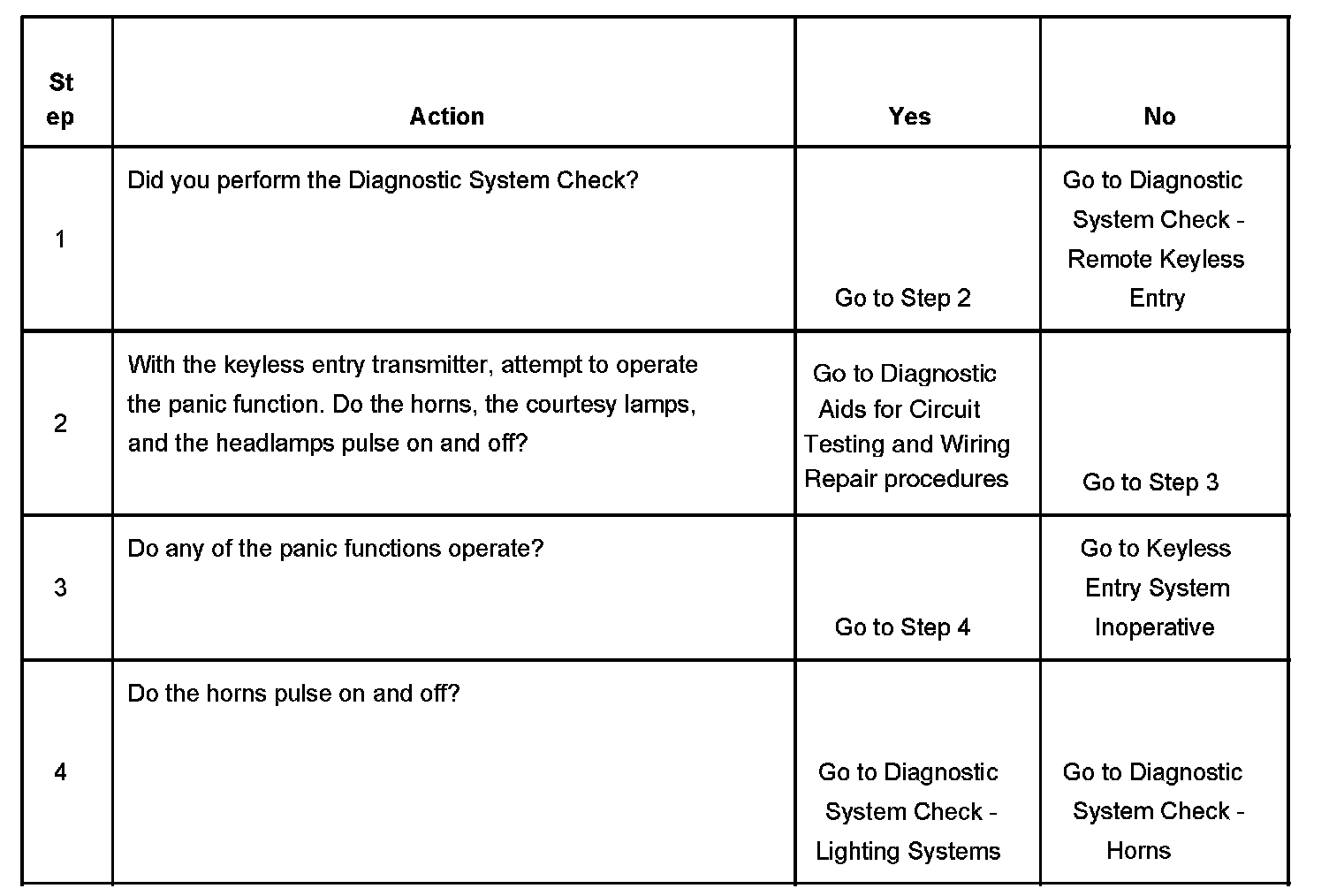 | Step | Action | Yes | No |
|---|---|---|---|
| 1 | Did you perform the Diagnostic System Check? | Go to Step 2 | Go to Diagnostic System Check - Remote Keyless Entry |
| 2 | With the keyless entry transmitter, attempt to operate the panic function. Do the horns, the courtesy lamps, and the headlamps pulse on and off? | Go to Diagnostic Aids for Circuit Testing and Wiring Repair procedures | Go to Step 3 |
| 3 | Do any of the panic functions operate? | Go to Step 4 | Go to Keyless Entry System Inoperative |
| 4 | Do the horns pulse on and off? | Go to Diagnostic System Check - Lighting Systems | Go to Diagnostic System Check - Horns |